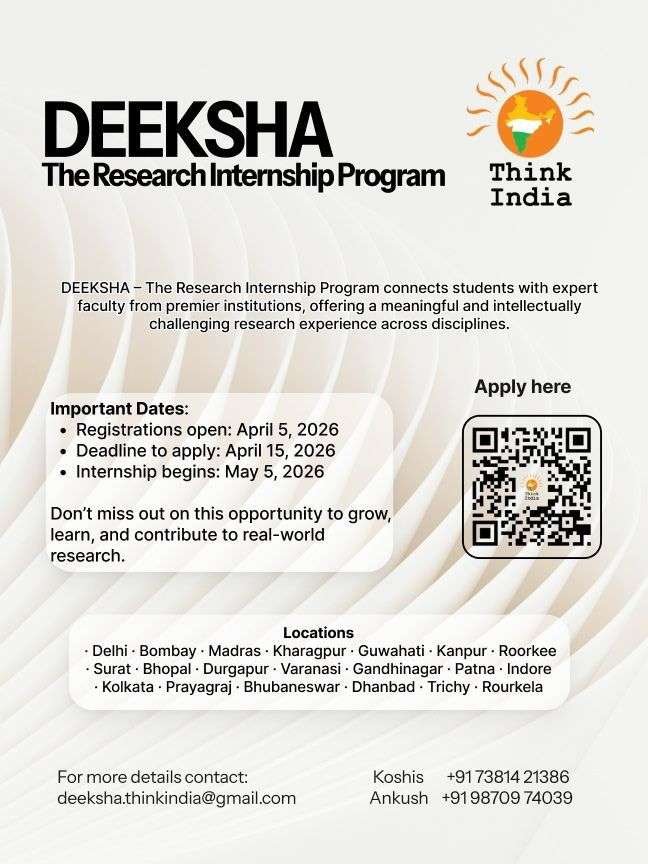 DEEKSHA
The Research Internship Program

Think India

DEEKSHA – The Research Internship Program connects students with expert faculty from premier institutions, offering a meaningful and intellectually challenging research experience across disciplines.

Important Dates:
• Registrations open: April 5, 2026
• Deadline to apply: April 15, 2026
• Internship begins: May 5, 2026

Don't miss out on this opportunity to grow, learn, and contribute to real-world research.

Apply here

Think India

Locations
· Delhi · Bombay · Madras · Kharagpur · Guwahati · Kanpur · Roorkee · Surat · Bhopal · Durgapur · Varanasi · Gandhinagar · Patna · Indore · Kolkata · Prayagraj · Bhubaneswar · Dhanbad · Trichy · Rourkela

For more details contact:
deeksha.thinkindia@gmail.com

Koshis +91 73814 21386
Ankush +91 98709 74039